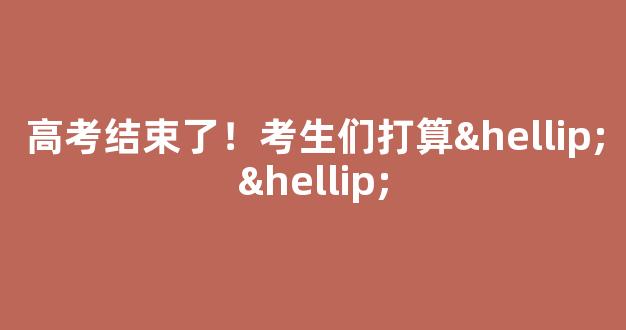 高考结束了！考生们打算&hellip;&hellip;